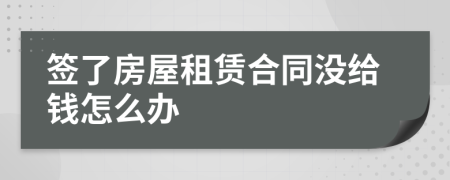 签了房屋租赁合同没给钱怎么办